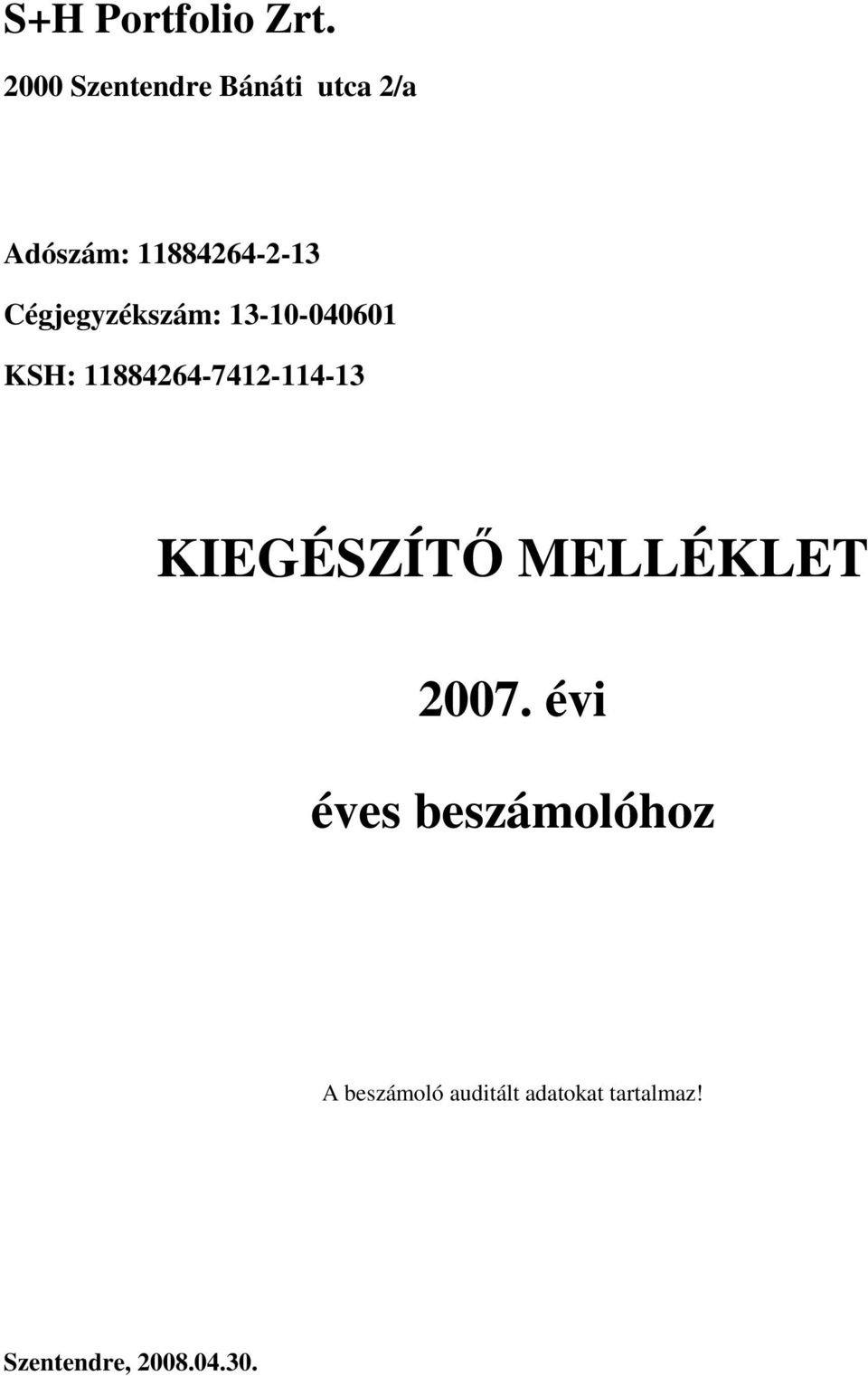 S+H Portfolio Zrt.

2000 Szentendre Bánáti utca 2/a

Adószám: 11884264-2-13

Cégjegyzékszám: 13-10-040601

KSH: 11884264-7412-114-13

KIEGÉSZÍTŐ MELLÉKLET

2007. évi

éves beszámolóhoz

A beszámoló auditált adatokat tartalmaz!

Szentendre, 2008.04.30.